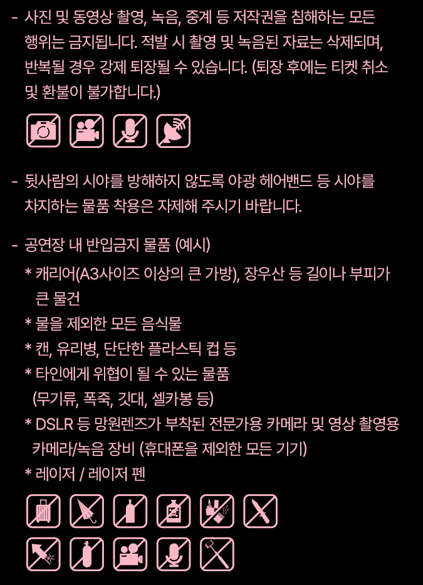 - 사진 및 동영상 촬영, 녹음, 중계 등 저작권을 침해하는 모든 행위는 금지됩니다. 적발 시 촬영 및 녹음된 자료는 삭제되며, 반복될 경우 강제 퇴장될 수 있습니다. (퇴장 후에는 티켓 취소 및 환불이 불가합니다.)

- 뒷사람의 시야를 방해하지 않도록 야광 헤어밴드 등 시야를 차지하는 물품 착용은 자제해 주시기 바랍니다.

- 공연장 내 반입금지 물품 (예시)
* 캐리어(A3사이즈 이상의 큰 가방), 장우산 등 길이나 부피가 큰 물건
* 물을 제외한 모든 음식물
* 캔, 유리병, 단단한 플라스틱 컵 등
* 타인에게 위협이 될 수 있는 물품 (무기류, 폭죽, 깃대, 셀카봉 등)
* DSLR 등 망원렌즈가 부착된 전문가용 카메라 및 영상 촬영용 카메라/녹음 장비 (휴대폰을 제외한 모든 기기)
* 레이저 / 레이저 펜